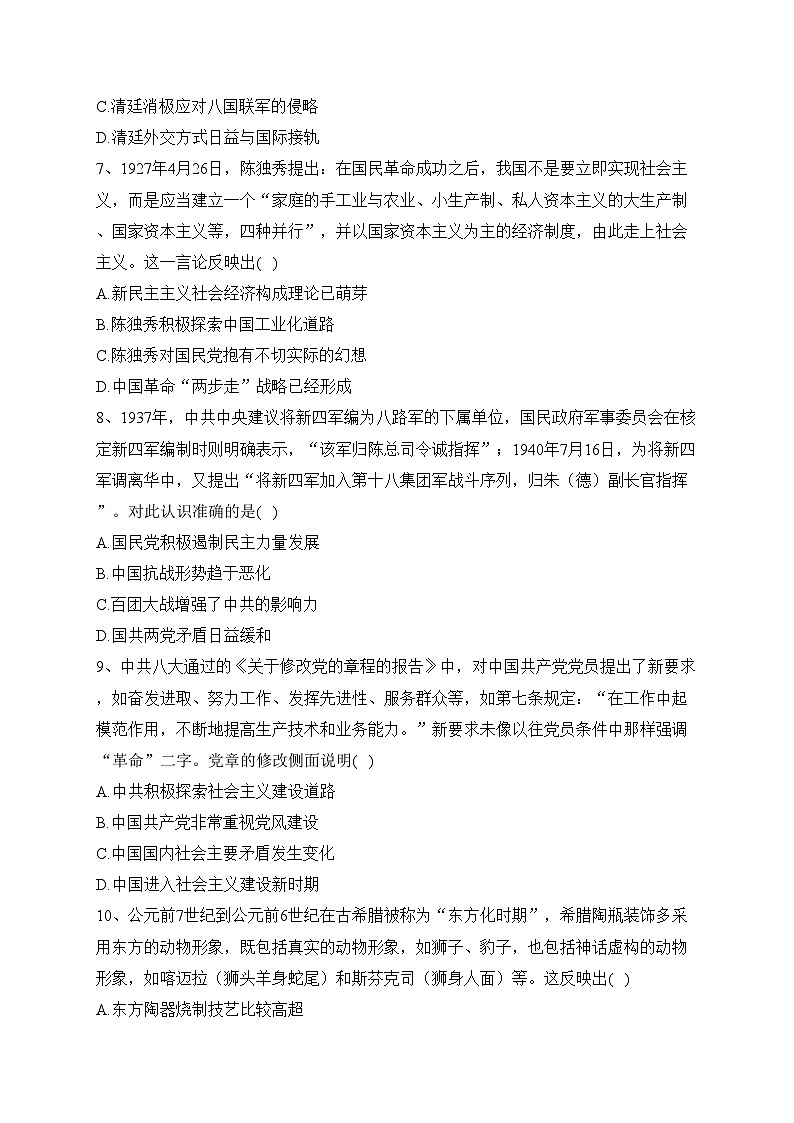 C.清廷消极应对八国联军的侵略

D.清廷外交方式日益与国际接轨

7、1927年4月26日，陈独秀提出：在国民革命成功之后，我国不是要立即实现社会主义，而是应当建立一个“家庭的手工业与农业、小生产制、私人资本主义的大生产制、国家资本主义等，四种并行”，并以国家资本主义为主的经济制度，由此走上社会主义。这一言论反映出( )

A.新民主主义社会经济构成理论已萌芽

B.陈独秀积极探索中国工业化道路

C.陈独秀对国民党抱有不切实际的幻想

D.中国革命“两步走”战略已经形成

8、1937年，中共中央建议将新四军编为八路军的下属单位，国民政府军事委员会在核定新四军编制时则明确表示，“该军归陈总司令诚指挥”；1940年7月16日，为将新四军调离华中，又提出“将新四军加入第十八集团军战斗序列，归朱（德）副长官指挥”。对此认识准确的是( )

A.国民党积极遏制民主力量发展

B.中国抗战形势趋于恶化

C.百团大战增强了中共的影响力

D.国共两党矛盾日益缓和

9、中共八大通过的《关于修改党的章程的报告》中，对中国共产党党员提出了新要求，如奋发进取、努力工作、发挥先进性、服务群众等，如第七条规定：“在工作中起模范作用，不断地提高生产技术和业务能力。”新要求未像以往党员条件中那样强调“革命”二字。党章的修改侧面说明( )

A.中共积极探索社会主义建设道路

B.中国共产党非常重视党风建设

C.中国国内社会主要矛盾发生变化

D.中国进入社会主义建设新时期

10、公元前7世纪到公元前6世纪在古希腊被称为“东方化时期”，希腊陶瓶装饰多采用东方的动物形象，既包括真实的动物形象，如狮子、豹子，也包括神话虚构的动物形象，如喀迈拉（狮头羊身蛇尾）和斯芬克司（狮身人面）等。这反映出( )

A.东方陶器烧制技艺比较高超